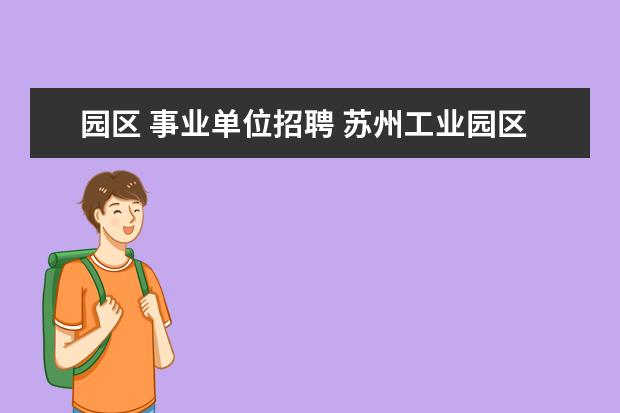 园区 事业单位招聘 苏州工业园区